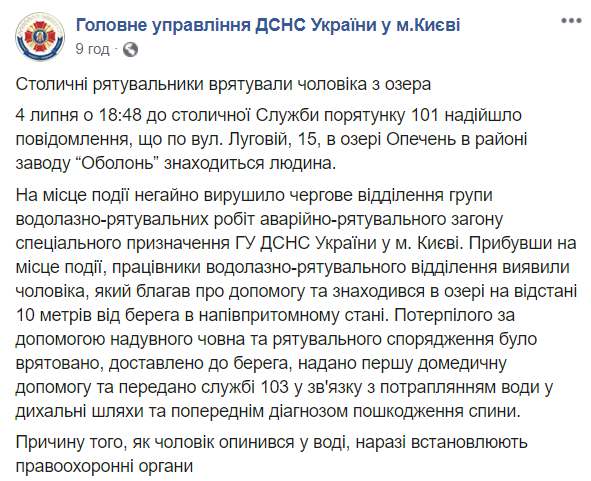 Головне управління ДСНС України у м.Києві
9 год ·

Столичні рятувальники врятували чоловіка з озера

4 липня о 18:48 до столичної Служби порятунку 101 надійшло повідомлення, що по вул. Луговій, 15, в озері Опечень в районі заводу “Оболонь” знаходиться людина.

На місце події негайно вирушило чергове відділення групи водолазно-рятувальних робіт аварійно-рятувального загону спеціального призначення ГУ ДСНС України у м. Києві. Прибувши на місце події, працівники водолазно-рятувального відділення виявили чоловіка, який благав про допомогу та знаходився в озері на відстані 10 метрів від берега в напівпритомному стані. Потерпілого за допомогою надувного човна та рятувального спорядження було врятовано, доставлено до берега, надано першу домедичну допомогу та передано службі 103 у зв'язку з потраплянням води у дихальні шляхи та попереднім діагнозом пошкодження спини.

Причину того, як чоловік опинився у воді, наразі встановлюють правоохоронні органи